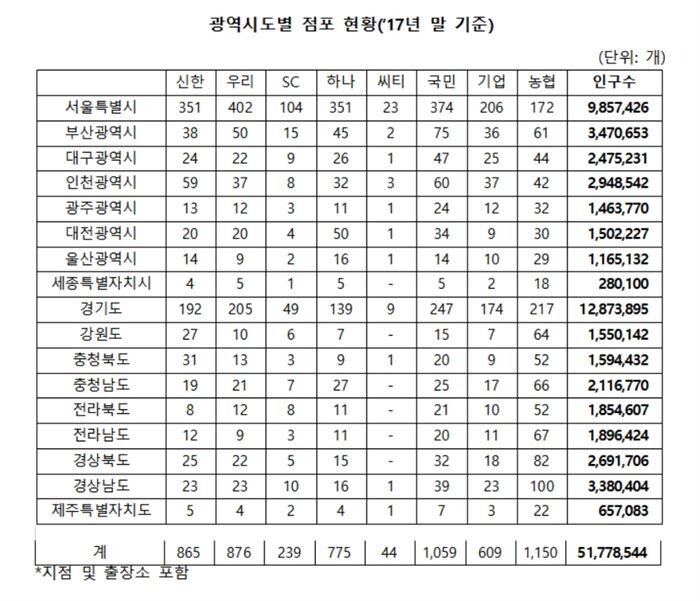 광역시도별 점포 현황('17년 말 기준)

(단위: 개)

| | 신한 | 우리 | SC | 하나 | 씨티 | 국민 | 기업 | 농협 | 인구수 |
|---|---|---|---|---|---|---|---|---|---|
| 서울특별시 | 351 | 402 | 104 | 351 | 23 | 374 | 206 | 172 | 9,857,426 |
| 부산광역시 | 38 | 50 | 15 | 45 | 2 | 75 | 36 | 61 | 3,470,653 |
| 대구광역시 | 24 | 22 | 9 | 26 | 1 | 47 | 25 | 44 | 2,475,231 |
| 인천광역시 | 59 | 37 | 8 | 32 | 3 | 60 | 37 | 42 | 2,948,542 |
| 광주광역시 | 13 | 12 | 3 | 11 | 1 | 24 | 12 | 32 | 1,463,770 |
| 대전광역시 | 20 | 20 | 4 | 50 | 1 | 34 | 9 | 30 | 1,502,227 |
| 울산광역시 | 14 | 9 | 2 | 16 | 1 | 14 | 10 | 29 | 1,165,132 |
| 세종특별자치시 | 4 | 5 | 1 | 5 | - | 5 | 2 | 18 | 280,100 |
| 경기도 | 192 | 205 | 49 | 139 | 9 | 247 | 174 | 217 | 12,873,895 |
| 강원도 | 27 | 10 | 6 | 7 | - | 15 | 7 | 64 | 1,550,142 |
| 충청북도 | 31 | 13 | 3 | 9 | 1 | 20 | 9 | 52 | 1,594,432 |
| 충청남도 | 19 | 21 | 7 | 27 | - | 25 | 17 | 66 | 2,116,770 |
| 전라북도 | 8 | 12 | 8 | 11 | - | 21 | 10 | 52 | 1,854,607 |
| 전라남도 | 12 | 9 | 3 | 11 | - | 20 | 11 | 67 | 1,896,424 |
| 경상북도 | 25 | 22 | 5 | 15 | - | 32 | 18 | 82 | 2,691,706 |
| 경상남도 | 23 | 23 | 10 | 16 | 1 | 39 | 23 | 100 | 3,380,404 |
| 제주특별자치도 | 5 | 4 | 2 | 4 | 1 | 7 | 3 | 22 | 657,083 |
| 계 | 865 | 876 | 239 | 775 | 44 | 1,059 | 609 | 1,150 | 51,778,544 |

*지점 및 출장소 포함